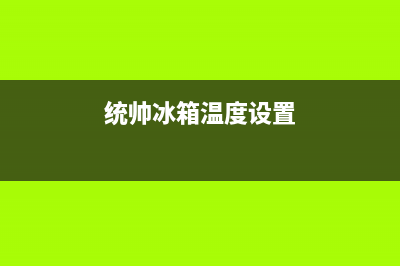 统帅冰箱温度设置